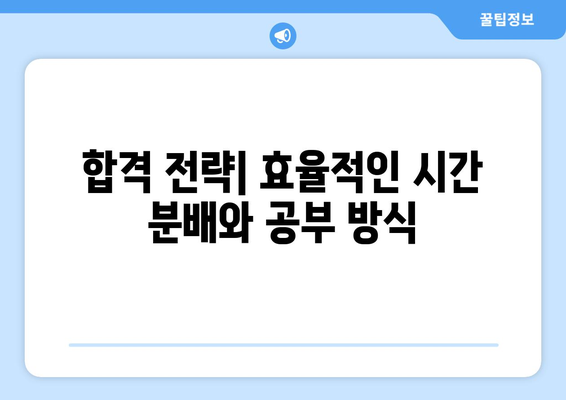 꿀팁정보

합격 전략| 효율적인 시간 분배와 공부 방식